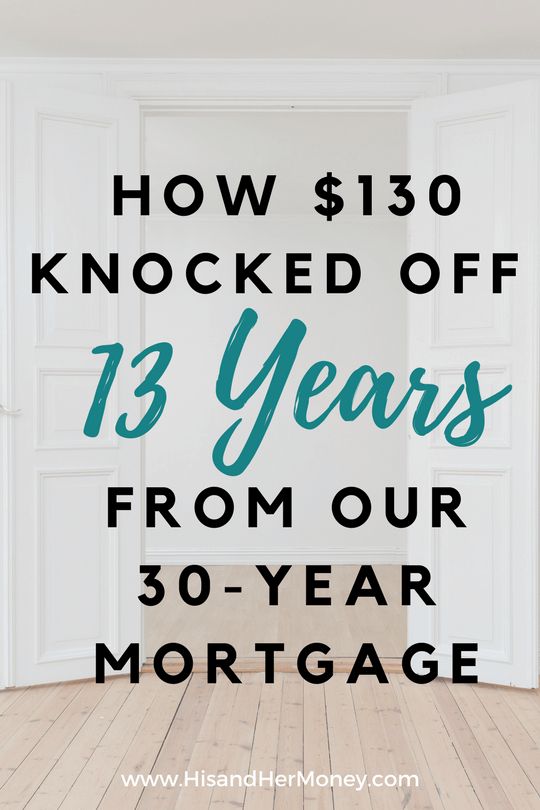 HOW \$130 KNOCKED OFF 13 Years FROM OUR 30-YEAR MORTGAGE

www.HisandHerMoney.com